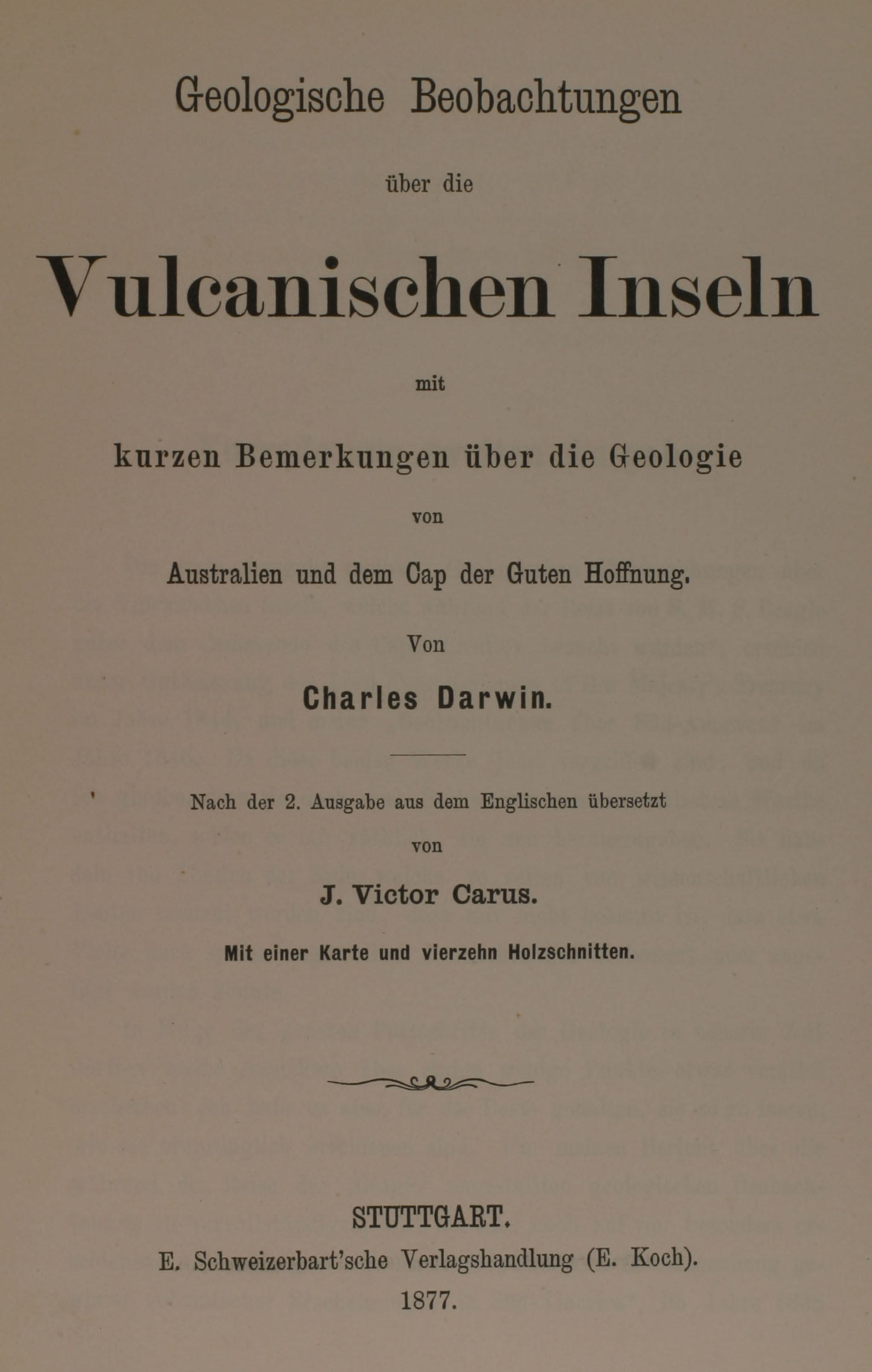 Geologische Beobachtungen

über die

Vulcanischen Inseln

mit

kurzen Bemerkungen über die Geologie

von

Australien und dem Cap der Guten Hoffnung.

Von

Charles Darwin.

Nach der 2. Ausgabe aus dem Englischen übersetzt

von

J. Victor Carus.

Mit einer Karte und vierzehn Holzschnitten.

STUTTGART.

E. Schweizerbart'sche Verlagshandlung (E. Koch).

1877.